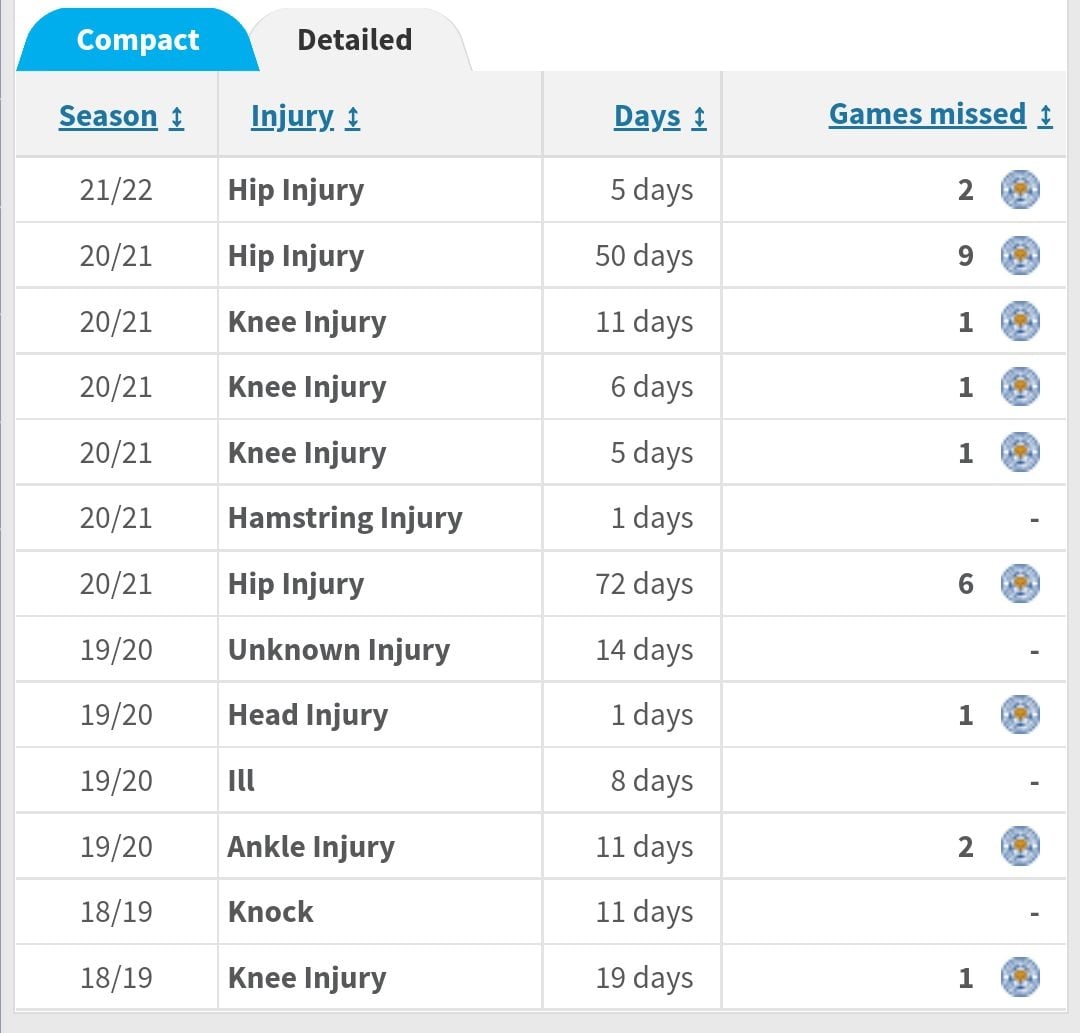 Compact Detailed

| Season ↕ | Injury ↕ | Days ↕ | Games missed ↕ |
|---|---|---|---|
| 21/22 | Hip Injury | 5 days | 2 |
| 20/21 | Hip Injury | 50 days | 9 |
| 20/21 | Knee Injury | 11 days | 1 |
| 20/21 | Knee Injury | 6 days | 1 |
| 20/21 | Knee Injury | 5 days | 1 |
| 20/21 | Hamstring Injury | 1 days | - |
| 20/21 | Hip Injury | 72 days | 6 |
| 19/20 | Unknown Injury | 14 days | - |
| 19/20 | Head Injury | 1 days | 1 |
| 19/20 | Ill | 8 days | - |
| 19/20 | Ankle Injury | 11 days | 2 |
| 18/19 | Knock | 11 days | - |
| 18/19 | Knee Injury | 19 days | 1 |